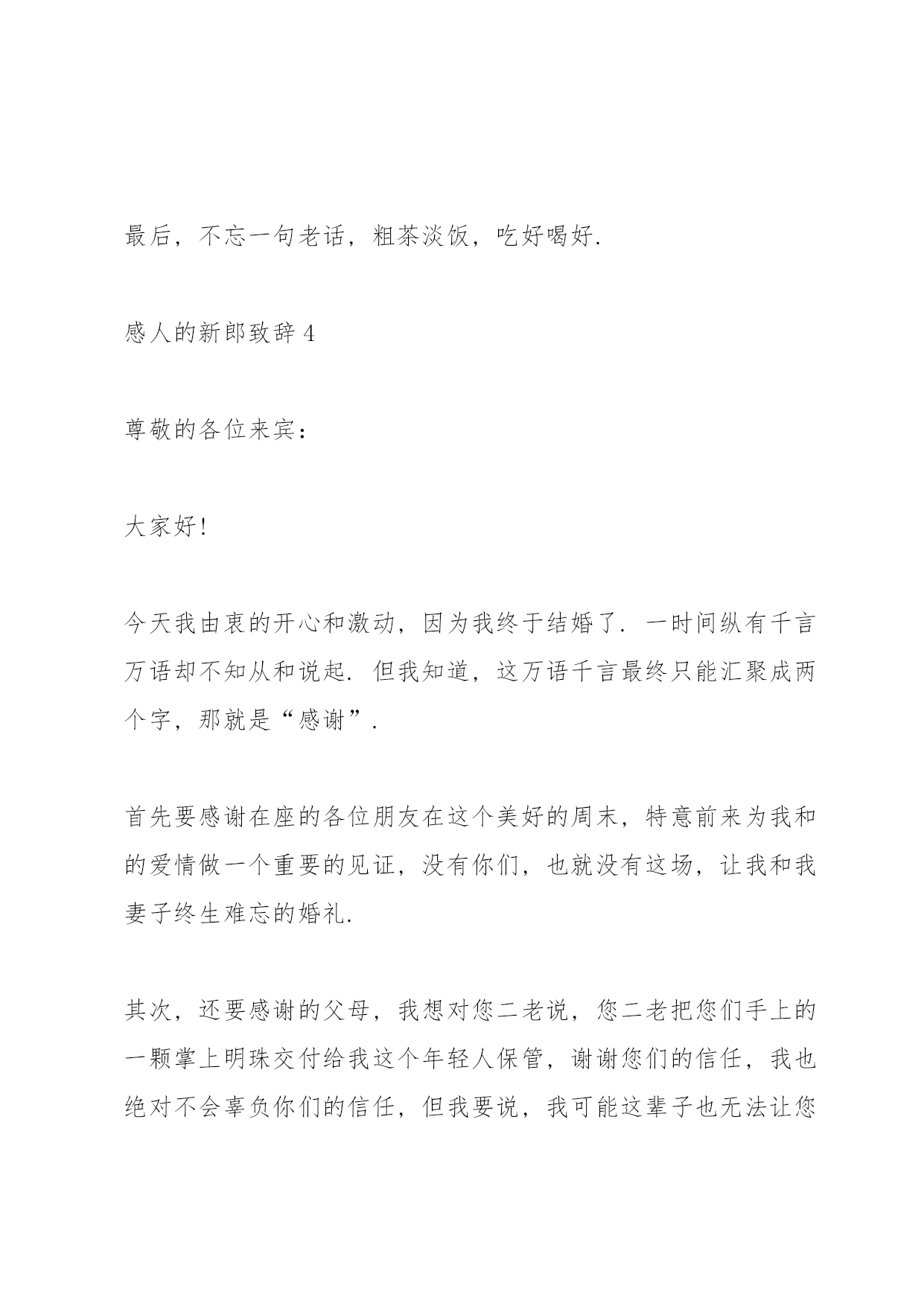 最后，不忘一句老话，粗茶淡饭，吃好喝好.

感人的新郎致辞 4

尊敬的各位来宾：

大家好!

今天我由衷的开心和激动，因为我终于结婚了. 一时间纵有千言万语却不知从和说起. 但我知道，这万语千言最终只能汇聚成两个字，那就是“感谢”.

首先要感谢在座的各位朋友在这个美好的周末，特意前来为我和的爱情做一个重要的见证，没有你们，也就没有这场，让我和我妻子终生难忘的婚礼.

其次，还要感谢的父母，我想对您二老说，您二老把您们手上的一颗掌上明珠交付给我这个年轻人保管，谢谢您们的信任，我也绝对不会辜负你们的信任，但我要说，我可能这辈子也无法让您